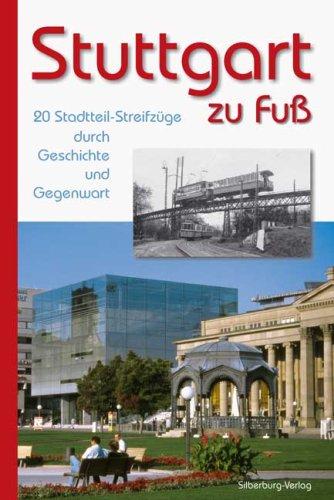 Stuttgart
zu Fuß

20 Stadtteil-Streifzüge durch Geschichte und Gegenwart

Silberburg-Verlag